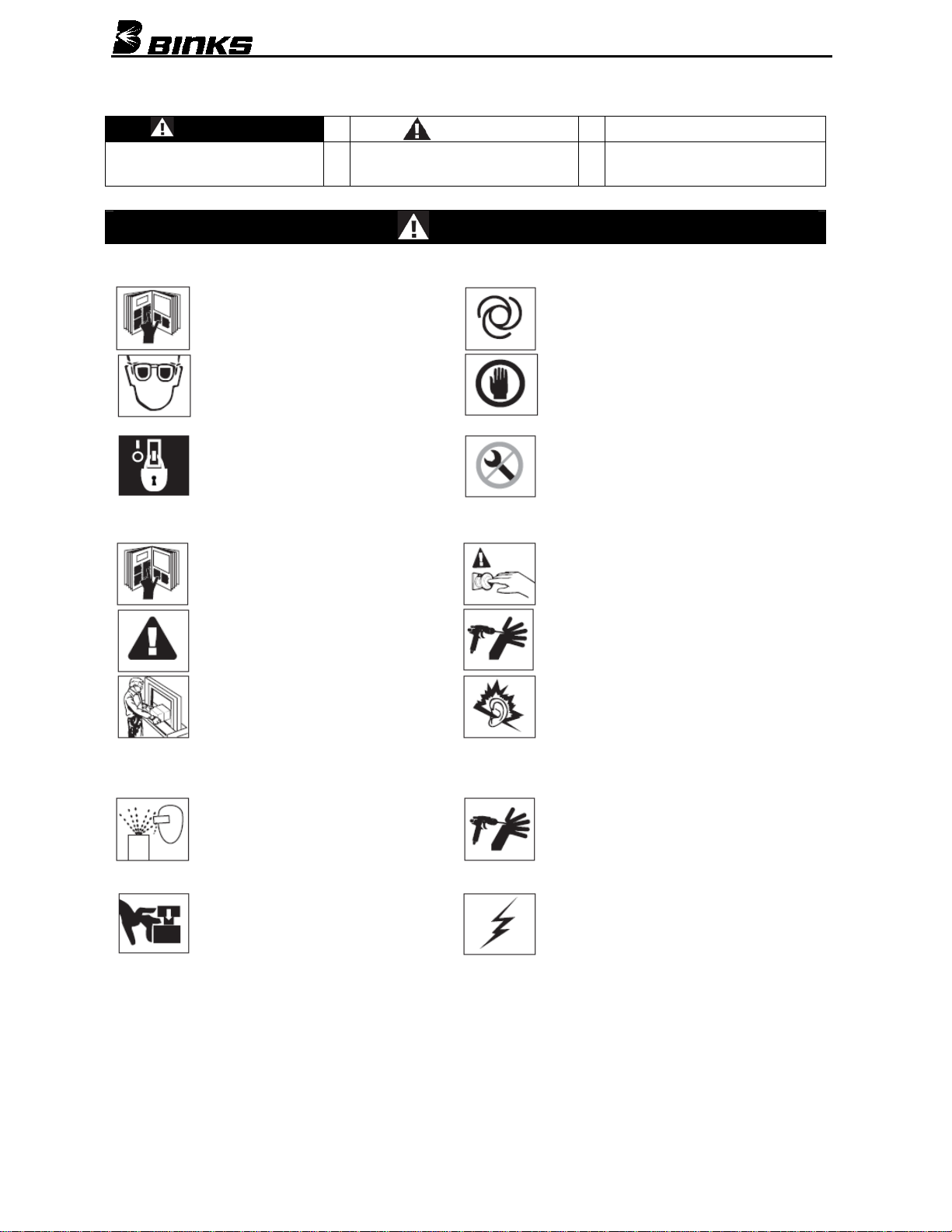 BINKS